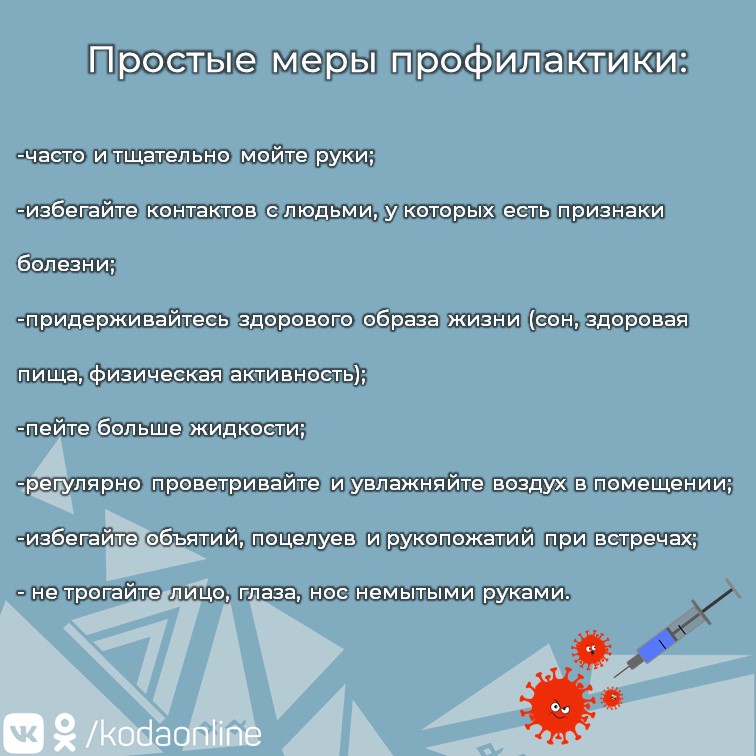 Простые меры профилактики:

-часто и тщательно мойте руки;

-избегайте контактов с людьми, у которых есть признаки болезни;

-придерживайтесь здорового образа жизни (сон, здоровая пища, физическая активность);

-пейте больше жидкости;

-регулярно проветривайте и увлажняйте воздух в помещении;

-избегайте объятий, поцелуев и рукопожатий при встречах;

- не трогайте лицо, глаза, нос немытыми руками.

/kodaonline